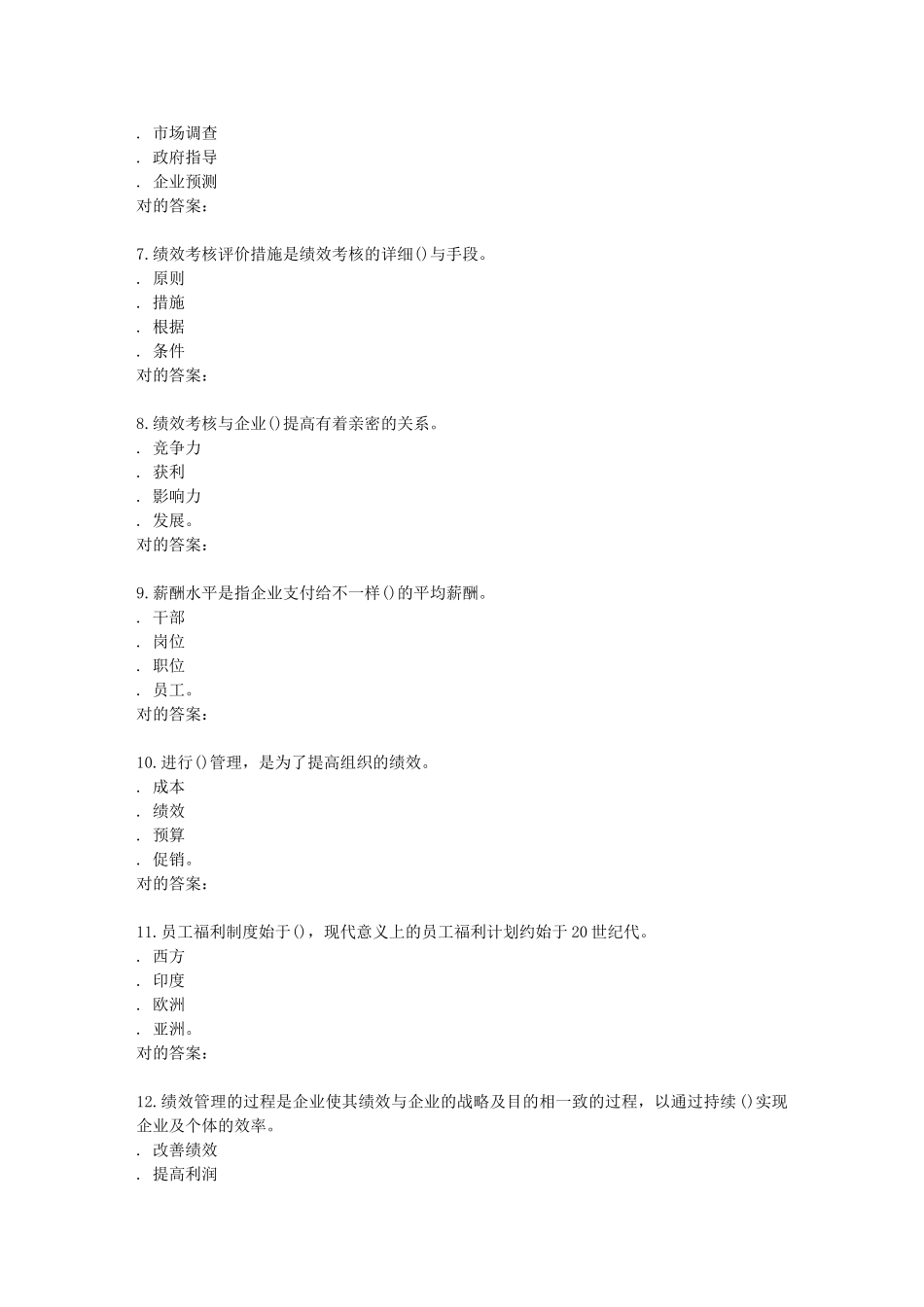 . 市场调查
. 政府指导
. 企业预测
对的答案：

7.绩效考核评价措施是绩效考核的详细()与手段。
. 原则
. 措施
. 根据
. 条件
对的答案：

8.绩效考核与企业()提高有着亲密的关系。
. 竞争力
. 获利
. 影响力
. 发展。
对的答案：

9.薪酬水平是指企业支付给不一样()的平均薪酬。
. 干部
. 岗位
. 职位
. 员工。
对的答案：

10.进行()管理，是为了提高组织的绩效。
. 成本
. 绩效
. 预算
. 促销。
对的答案：

11.员工福利制度始于()，现代意义上的员工福利计划约始于20世纪代。
. 西方
. 印度
. 欧洲
. 亚洲。
对的答案：

12.绩效管理的过程是企业使其绩效与企业的战略及目的相一致的过程，以通过持续()实现企业及个体的效率。
. 改善绩效
. 提高利润